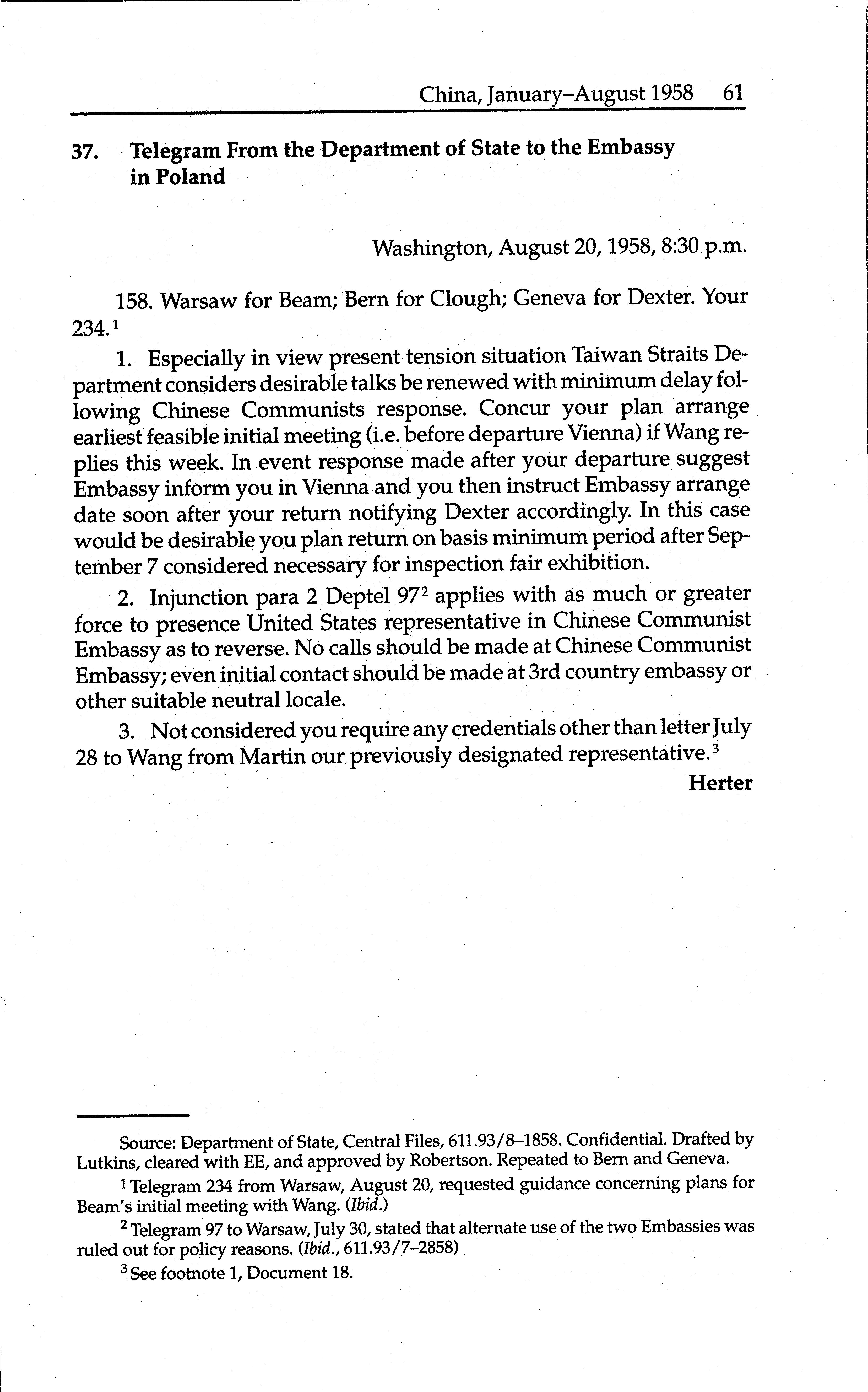 China, January–August 1958 61

37. Telegram From the Department of State to the Embassy in Poland

Washington, August 20, 1958, 8:30 p.m.

158. Warsaw for Beam; Bern for Clough; Geneva for Dexter. Your 234.$^{1}$

1. Especially in view present tension situation Taiwan Straits Department considers desirable talks be renewed with minimum delay following Chinese Communists response. Concur your plan arrange earliest feasible initial meeting (i.e. before departure Vienna) if Wang replies this week. In event response made after your departure suggest Embassy inform you in Vienna and you then instruct Embassy arrange date soon after your return notifying Dexter accordingly. In this case would be desirable you plan return on basis minimum period after September 7 considered necessary for inspection fair exhibition.

2. Injunction para 2 Deptel 97$^{2}$ applies with as much or greater force to presence United States representative in Chinese Communist Embassy as to reverse. No calls should be made at Chinese Communist Embassy; even initial contact should be made at 3rd country embassy or other suitable neutral locale.

3. Not considered you require any credentials other than letter July 28 to Wang from Martin our previously designated representative.$^{3}$

Herter

Source: Department of State, Central Files, 611.93/8–1858. Confidential. Drafted by Lutkins, cleared with EE, and approved by Robertson. Repeated to Bern and Geneva.

$^{1}$ Telegram 234 from Warsaw, August 20, requested guidance concerning plans for Beam's initial meeting with Wang. (Ibid.)

$^{2}$ Telegram 97 to Warsaw, July 30, stated that alternate use of the two Embassies was ruled out for policy reasons. (Ibid., 611.93/7–2858)

$^{3}$ See footnote 1, Document 18.